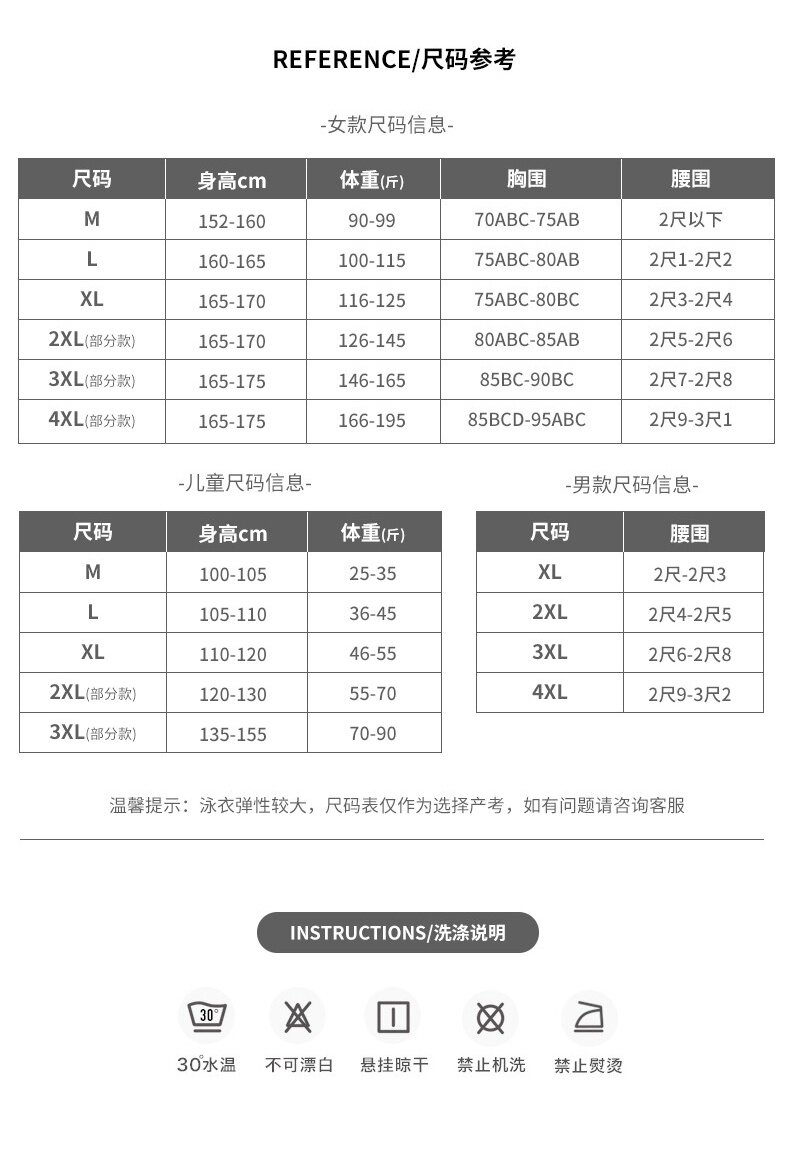 REFERENCE/尺码参考

-女款尺码信息-

| 尺码 | 身高cm | 体重(斤) | 胸围 | 腰围 |
|---|---|---|---|---|
| M | 152-160 | 90-99 | 70ABC-75AB | 2尺以下 |
| L | 160-165 | 100-115 | 75ABC-80AB | 2尺1-2尺2 |
| XL | 165-170 | 116-125 | 75ABC-80BC | 2尺3-2尺4 |
| 2XL(部分款) | 165-170 | 126-145 | 80ABC-85AB | 2尺5-2尺6 |
| 3XL(部分款) | 165-175 | 146-165 | 85BC-90BC | 2尺7-2尺8 |
| 4XL(部分款) | 165-175 | 166-195 | 85BCD-95ABC | 2尺9-3尺1 |

-儿童尺码信息-

| 尺码 | 身高cm | 体重(斤) |
|---|---|---|
| M | 100-105 | 25-35 |
| L | 105-110 | 36-45 |
| XL | 110-120 | 46-55 |
| 2XL(部分款) | 120-130 | 55-70 |
| 3XL(部分款) | 135-155 | 70-90 |

-男款尺码信息-

| 尺码 | 腰围 |
|---|---|
| XL | 2尺-2尺3 |
| 2XL | 2尺4-2尺5 |
| 3XL | 2尺6-2尺8 |
| 4XL | 2尺9-3尺2 |

温馨提示：泳衣弹性较大，尺码表仅作为选择产考，如有问题请咨询客服

INSTRUCTIONS/洗涤说明

30°

30°水温 不可漂白 悬挂晾干 禁止机洗 禁止熨烫